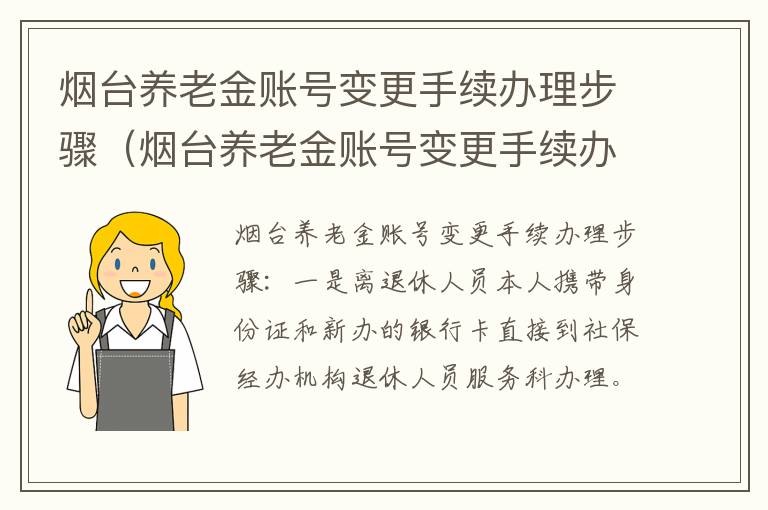 烟台养老金账号变更手续办理步骤（烟台养老金账号变更手续办

烟台养老金账号变更手续办理步骤：一是离退休人员本人携带身份证和新办的银行卡直接到社保经办机构退休人员服务科办理。